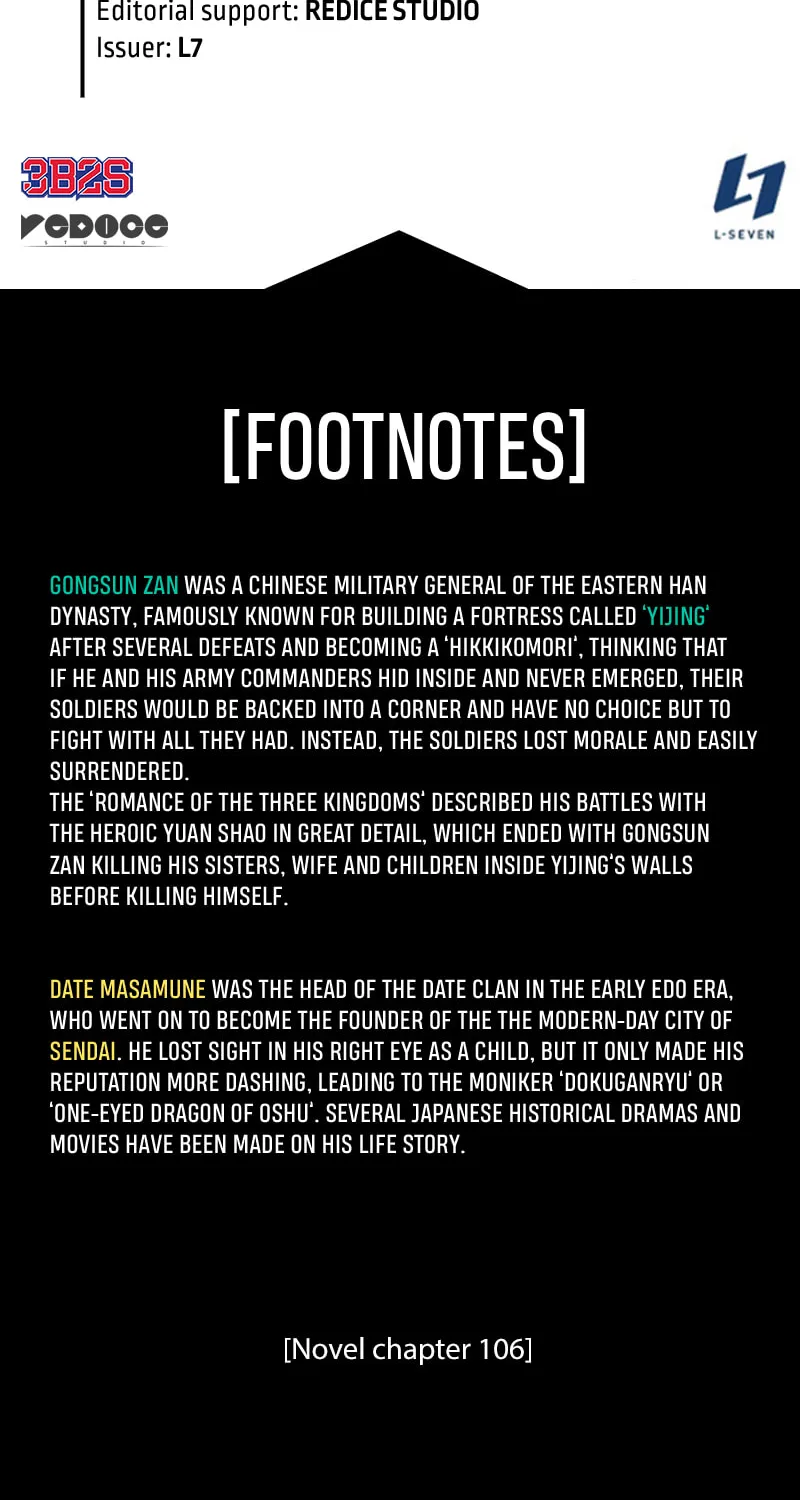 Editorial support: REDICE STUDIO
Issuer: L7

3B2S
REDICE STUDIO

L7
L-SEVEN

[FOOTNOTES]

GONGSUN ZAN WAS A CHINESE MILITARY GENERAL OF THE EASTERN HAN DYNASTY, FAMOUSLY KNOWN FOR BUILDING A FORTRESS CALLED 'YIJING' AFTER SEVERAL DEFEATS AND BECOMING A 'HIKKIKOMORI', THINKING THAT IF HE AND HIS ARMY COMMANDERS HID INSIDE AND NEVER EMERGED, THEIR SOLDIERS WOULD BE BACKED INTO A CORNER AND HAVE NO CHOICE BUT TO FIGHT WITH ALL THEY HAD. INSTEAD, THE SOLDIERS LOST MORALE AND EASILY SURRENDERED.
THE 'ROMANCE OF THE THREE KINGDOMS' DESCRIBED HIS BATTLES WITH THE HEROIC YUAN SHAO IN GREAT DETAIL, WHICH ENDED WITH GONGSUN ZAN KILLING HIS SISTERS, WIFE AND CHILDREN INSIDE YIJING'S WALLS BEFORE KILLING HIMSELF.

DATE MASAMUNE WAS THE HEAD OF THE DATE CLAN IN THE EARLY EDO ERA, WHO WENT ON TO BECOME THE FOUNDER OF THE THE MODERN-DAY CITY OF SENDAI. HE LOST SIGHT IN HIS RIGHT EYE AS A CHILD, BUT IT ONLY MADE HIS REPUTATION MORE DASHING, LEADING TO THE MONIKER 'DOKUGANRYU' OR 'ONE-EYED DRAGON OF OSHU'. SEVERAL JAPANESE HISTORICAL DRAMAS AND MOVIES HAVE BEEN MADE ON HIS LIFE STORY.

[Novel chapter 106]